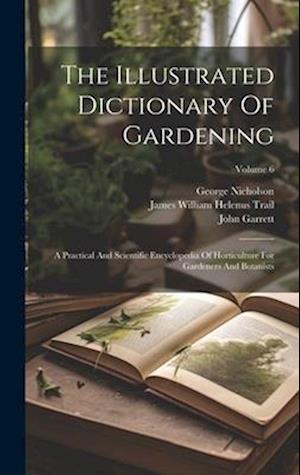 The Illustrated Dictionary Of Gardening

Volume 6

George Nicholson
James William Helenus Trail
John Garrett

A Practical And Scientific Encyclopedia Of Horticulture For Gardeners And Botanists